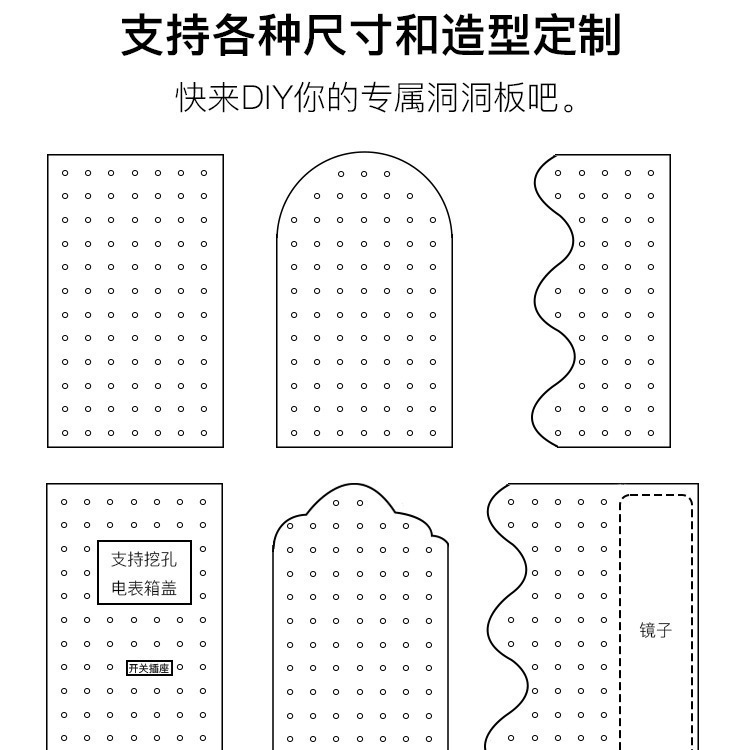 支持各种尺寸和造型定制

快来DIY你的专属洞洞板吧。

支持挖孔
电表箱盖

开关插座

镜子